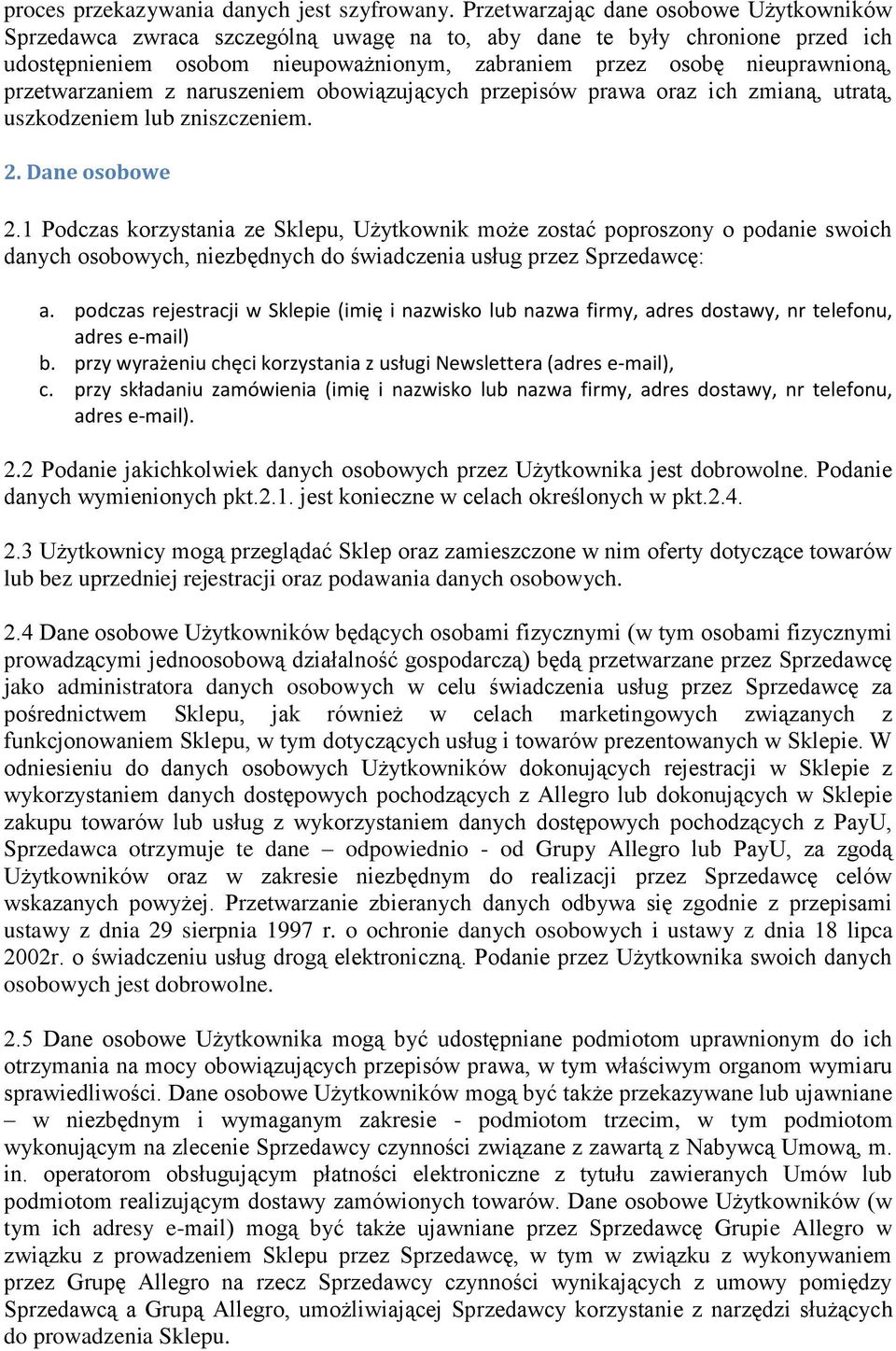 proces przekazywania danych jest szyfrowany. Przetwarzając dane osobowe Użytkowników Sprzedawca zwraca szczególną uwagę na to, aby dane te były chronione przed ich udostępnieniem osobom nieupoważnionym, zabraniem przez osobę nieuprawnioną, przetwarzaniem z naruszeniem obowiązujących przepisów prawa oraz ich zmianą, utratą, uszkodzeniem lub zniszczeniem.

2. Dane osobowe

2.1 Podczas korzystania ze Sklepu, Użytkownik może zostać poproszony o podanie swoich danych osobowych, niezbędnych do świadczenia usług przez Sprzedawcę:

a. podczas rejestracji w Sklepie (imię i nazwisko lub nazwa firmy, adres dostawy, nr telefonu, adres e-mail)
b. przy wyrażeniu chęci korzystania z usługi Newslettera (adres e-mail),
c. przy składaniu zamówienia (imię i nazwisko lub nazwa firmy, adres dostawy, nr telefonu, adres e-mail).

2.2 Podanie jakichkolwiek danych osobowych przez Użytkownika jest dobrowolne. Podanie danych wymienionych pkt.2.1. jest konieczne w celach określonych w pkt.2.4.

2.3 Użytkownicy mogą przeglądać Sklep oraz zamieszczone w nim oferty dotyczące towarów lub bez uprzedniej rejestracji oraz podawania danych osobowych.

2.4 Dane osobowe Użytkowników będących osobami fizycznymi (w tym osobami fizycznymi prowadzącymi jednoosobową działalność gospodarczą) będą przetwarzane przez Sprzedawcę jako administratora danych osobowych w celu świadczenia usług przez Sprzedawcę za pośrednictwem Sklepu, jak również w celach marketingowych związanych z funkcjonowaniem Sklepu, w tym dotyczących usług i towarów prezentowanych w Sklepie. W odniesieniu do danych osobowych Użytkowników dokonujących rejestracji w Sklepie z wykorzystaniem danych dostępowych pochodzących z Allegro lub dokonujących w Sklepie zakupu towarów lub usług z wykorzystaniem danych dostępowych pochodzących z PayU, Sprzedawca otrzymuje te dane – odpowiednio - od Grupy Allegro lub PayU, za zgodą Użytkowników oraz w zakresie niezbędnym do realizacji przez Sprzedawcę celów wskazanych powyżej. Przetwarzanie zbieranych danych odbywa się zgodnie z przepisami ustawy z dnia 29 sierpnia 1997 r. o ochronie danych osobowych i ustawy z dnia 18 lipca 2002r. o świadczeniu usług drogą elektroniczną. Podanie przez Użytkownika swoich danych osobowych jest dobrowolne.

2.5 Dane osobowe Użytkownika mogą być udostępniane podmiotom uprawnionym do ich otrzymania na mocy obowiązujących przepisów prawa, w tym właściwym organom wymiaru sprawiedliwości. Dane osobowe Użytkowników mogą być także przekazywane lub ujawniane – w niezbędnym i wymaganym zakresie - podmiotom trzecim, w tym podmiotom wykonującym na zlecenie Sprzedawcy czynności związane z zawartą z Nabywcą Umową, m. in. operatorom obsługującym płatności elektroniczne z tytułu zawieranych Umów lub podmiotom realizującym dostawy zamówionych towarów. Dane osobowe Użytkowników (w tym ich adresy e-mail) mogą być także ujawniane przez Sprzedawcę Grupie Allegro w związku z prowadzeniem Sklepu przez Sprzedawcę, w tym w związku z wykonywaniem przez Grupę Allegro na rzecz Sprzedawcy czynności wynikających z umowy pomiędzy Sprzedawcą a Grupą Allegro, umożliwiającej Sprzedawcy korzystanie z narzędzi służących do prowadzenia Sklepu.